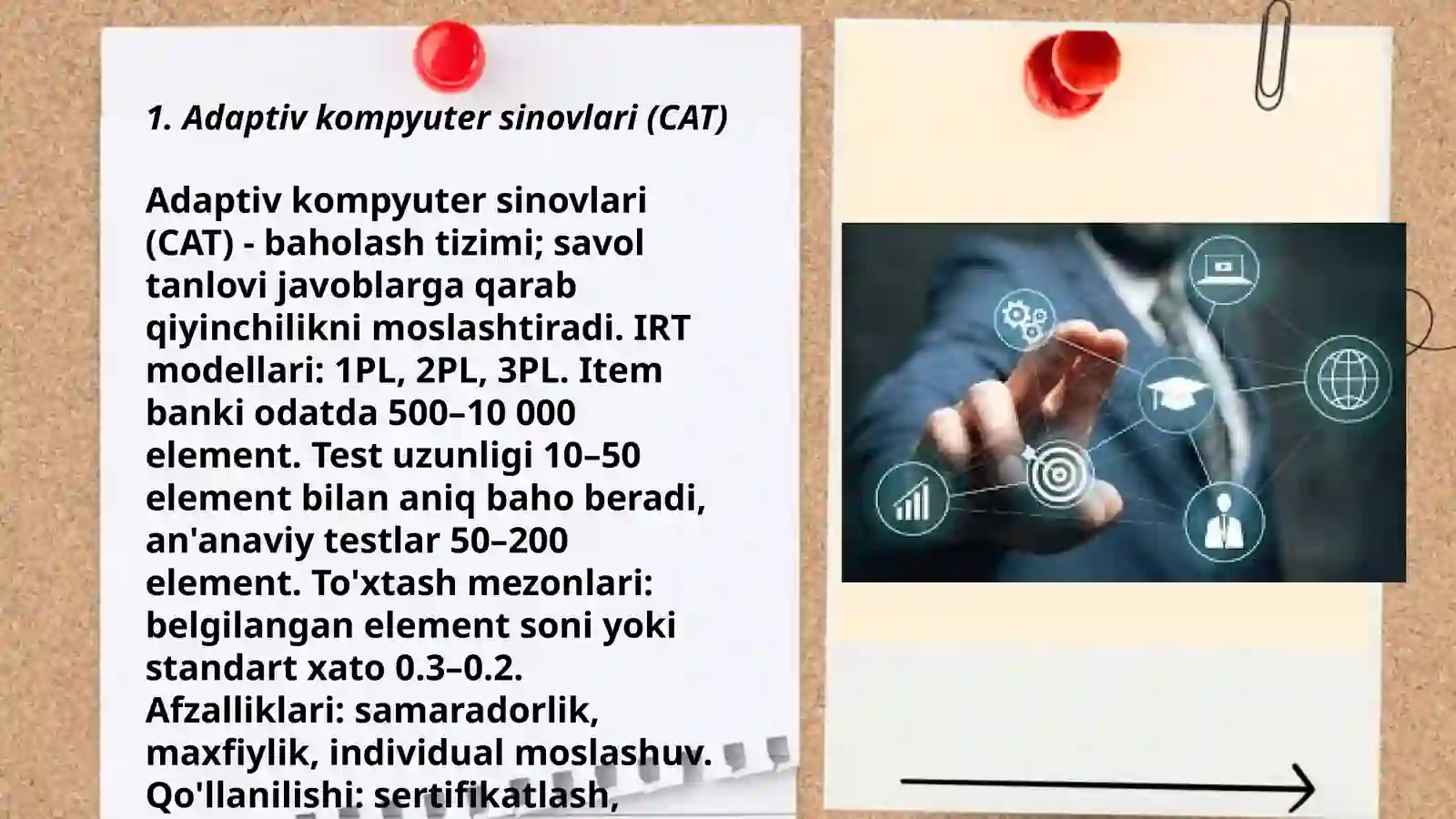 1. Adaptiv kompyuter sinovlari (CAT)

Adaptiv kompyuter sinovlari (CAT) - baholash tizimi; savol tanlovi javoblarga qarab qiyinchilikni moslashtiradi. IRT modellari: 1PL, 2PL, 3PL. Item banki odatda 500–10 000 element. Test uzunligi 10–50 element bilan aniq baho beradi, an'anaviy testlar 50–200 element. To'xtash mezonlari: belgilangan element soni yoki standart xato 0.3–0.2. Afzalliklari: samaradorlik, maxfiylik, individual moslashuv. Qo'llanilishi: sertifikatlash,